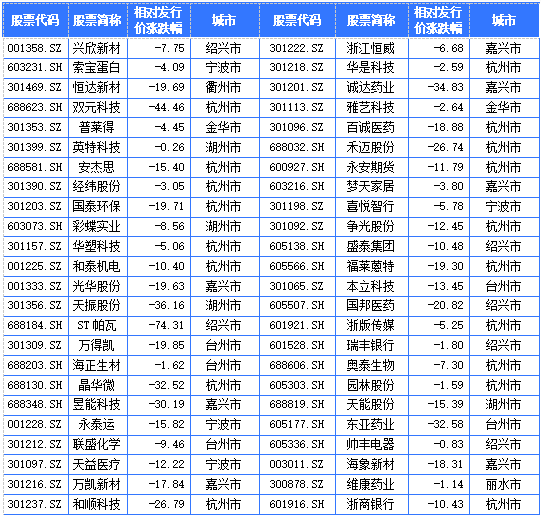 | 股票代码 | 股票简称 | 相对发行价涨跌幅 | 城市 | 股票代码 | 股票简称 | 相对发行价涨跌幅 | 城市 |
|---|---|---|---|---|---|---|---|
| 001358.SZ | 兴欣新材 | -7.75 | 绍兴市 | 301222.SZ | 浙江恒威 | -6.68 | 嘉兴市 |
| 603231.SH | 索宝蛋白 | -4.09 | 宁波市 | 301218.SZ | 华是科技 | -2.59 | 杭州市 |
| 301469.SZ | 恒达新材 | -19.69 | 衢州市 | 301201.SZ | 诚达药业 | -34.83 | 嘉兴市 |
| 688623.SH | 双元科技 | -44.46 | 杭州市 | 301113.SZ | 雅艺科技 | -2.64 | 金华市 |
| 301353.SZ | 普莱得 | -4.45 | 金华市 | 301096.SZ | 百诚医药 | -18.88 | 杭州市 |
| 301399.SZ | 英特科技 | -0.26 | 湖州市 | 688032.SH | 禾迈股份 | -26.74 | 杭州市 |
| 688581.SH | 安杰思 | -15.40 | 杭州市 | 600927.SH | 永安期货 | -11.79 | 杭州市 |
| 301390.SZ | 经纬股份 | -3.05 | 杭州市 | 603216.SH | 梦天家居 | -3.80 | 嘉兴市 |
| 301203.SZ | 国泰环保 | -19.71 | 杭州市 | 301198.SZ | 喜悦智行 | -5.78 | 宁波市 |
| 603073.SH | 彩蝶实业 | -8.56 | 湖州市 | 301092.SZ | 争光股份 | -12.45 | 杭州市 |
| 301157.SZ | 华塑科技 | -5.06 | 杭州市 | 605138.SH | 盛泰集团 | -10.48 | 绍兴市 |
| 001225.SZ | 和泰机电 | -10.40 | 杭州市 | 605566.SH | 福莱蒽特 | -19.30 | 杭州市 |
| 001333.SZ | 光华股份 | -19.63 | 嘉兴市 | 301065.SZ | 本立科技 | -13.45 | 台州市 |
| 301356.SZ | 天振股份 | -36.16 | 湖州市 | 605507.SH | 国邦医药 | -20.82 | 绍兴市 |
| 688184.SH | ST帕瓦 | -74.31 | 绍兴市 | 601921.SH | 浙版传媒 | -5.25 | 杭州市 |
| 301309.SZ | 万得凯 | -19.85 | 台州市 | 601528.SH | 瑞丰银行 | -1.80 | 绍兴市 |
| 688203.SH | 海正生材 | -1.62 | 台州市 | 688606.SH | 奥泰生物 | -7.30 | 杭州市 |
| 688130.SH | 晶华微 | -32.52 | 杭州市 | 605303.SH | 园林股份 | -1.59 | 杭州市 |
| 688348.SH | 昱能科技 | -30.19 | 嘉兴市 | 688819.SH | 天能股份 | -15.39 | 湖州市 |
| 001228.SZ | 永泰运 | -15.82 | 宁波市 | 605177.SH | 东亚药业 | -32.58 | 台州市 |
| 301212.SZ | 联盛化学 | -9.46 | 台州市 | 605336.SH | 帅丰电器 | -0.83 | 绍兴市 |
| 301097.SZ | 天益医疗 | -12.22 | 宁波市 | 003011.SZ | 海象新材 | -18.31 | 嘉兴市 |
| 301216.SZ | 万凯新材 | -17.84 | 嘉兴市 | 300878.SZ | 维康药业 | -1.14 | 丽水市 |
| 301237.SZ | 和顺科技 | -26.79 | 杭州市 | 601916.SH | 浙商银行 | -10.43 | 杭州市 |